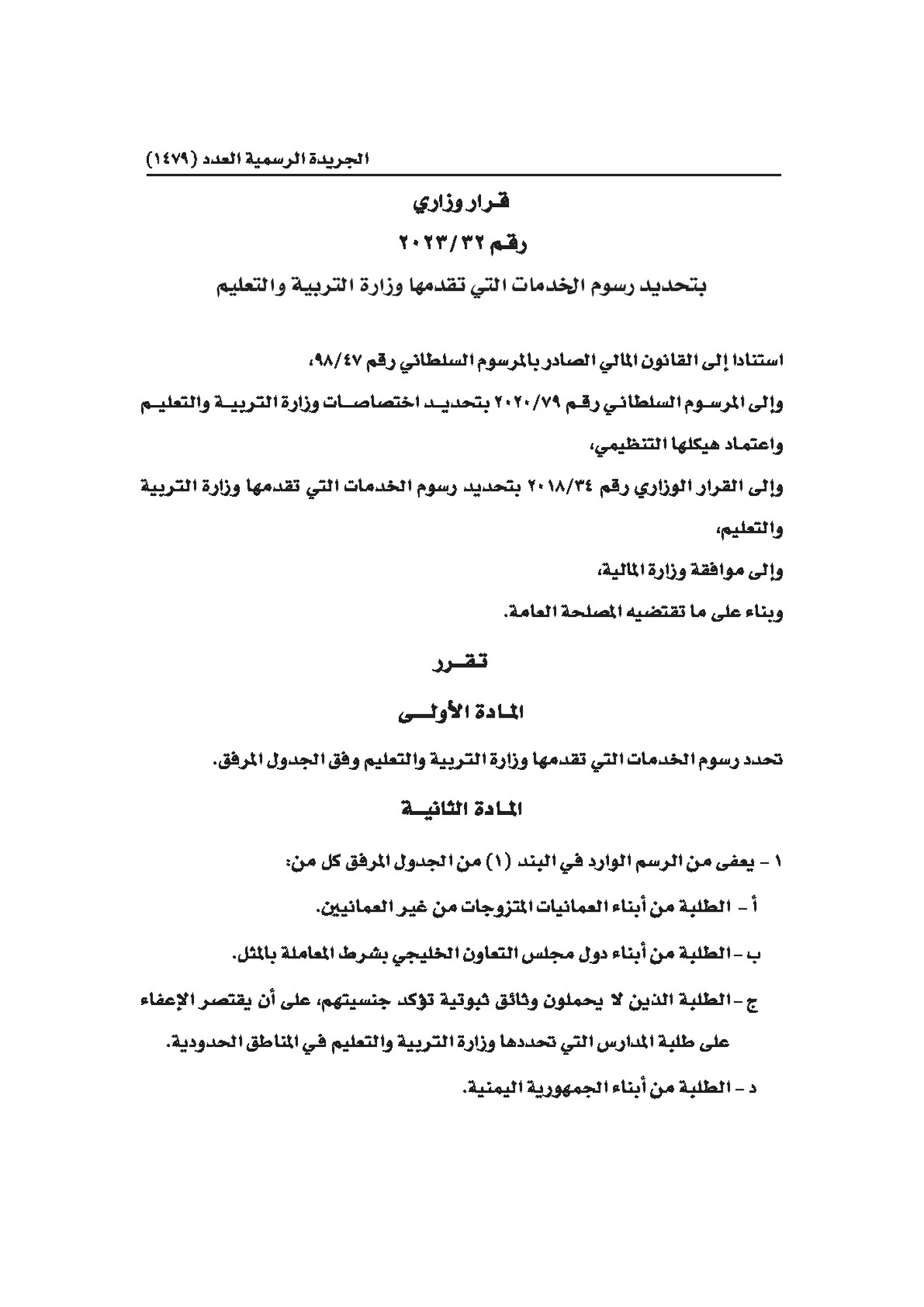 الجريدة الرسمية العدد (١٤٧٩)

قرار وزاري

رقم ٢٠٢٣/٣٢

بتحديد رسوم الخدمات التي تقدمها وزارة التربية والتعليم

استنادا إلى القانون المالي الصادر بالمرسوم السلطاني رقم ٩٨/٤٧،

وإلى المرسوم السلطاني رقم ٢٠٢٠/٧٩ بتحديد اختصاصات وزارة التربية والتعليم واعتماد هيكلها التنظيمي،

وإلى القرار الوزاري رقم ٢٠١٨/٣٤ بتحديد رسوم الخدمات التي تقدمها وزارة التربية والتعليم،

وإلى موافقة وزارة المالية،

وبناء على ما تقتضيه المصلحة العامة.

تقرر

المادة الأولى

تحدد رسوم الخدمات التي تقدمها وزارة التربية والتعليم وفق الجدول المرفق.

المادة الثانية

١ - يعفى من الرسم الوارد في البند (١) من الجدول المرفق كل من:

أ - الطلبة من أبناء العمانيات المتزوجات من غير العمانيين.

ب - الطلبة من أبناء دول مجلس التعاون الخليجي بشرط المعاملة بالمثل.

ج - الطلبة الذين لا يحملون وثائق ثبوتية تؤكد جنسيتهم، على أن يقتصر الإعفاء على طلبة المدارس التي تحددها وزارة التربية والتعليم في المناطق الحدودية.

د - الطلبة من أبناء الجمهورية اليمنية.